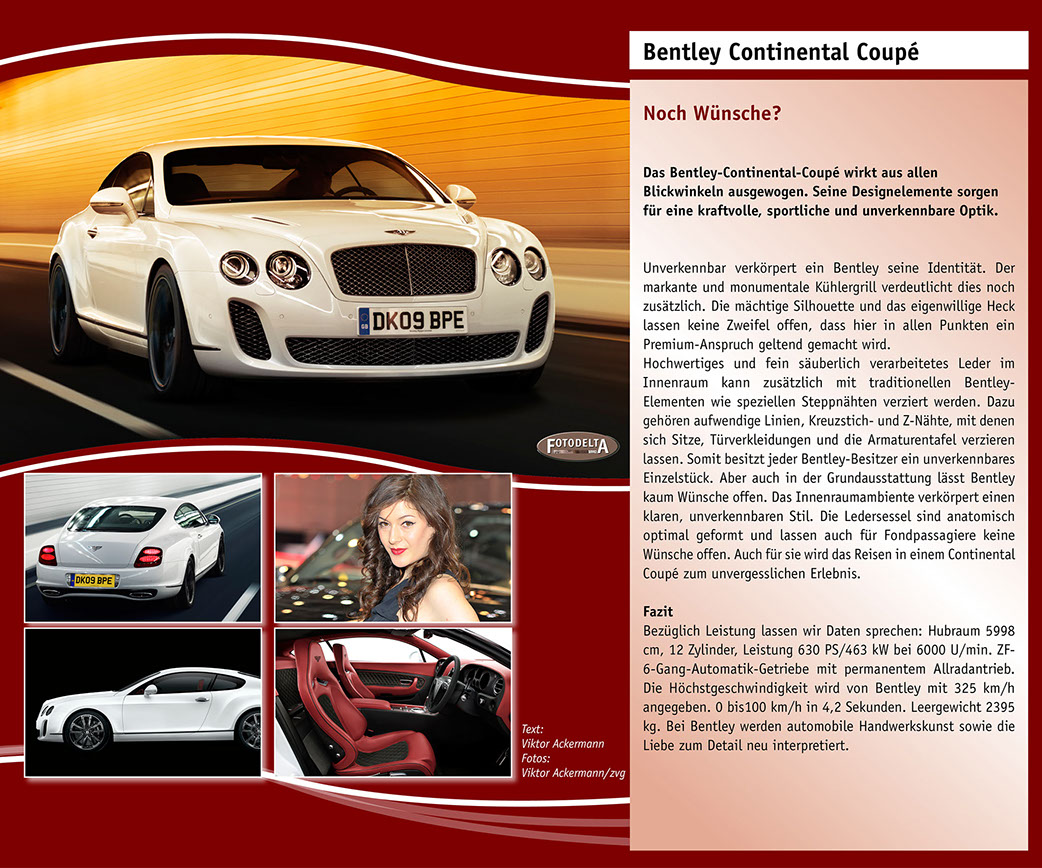 Bentley Continental Coupé

Noch Wünsche?

Das Bentley-Continental-Coupé wirkt aus allen Blickwinkeln ausgewogen. Seine Designelemente sorgen für eine kraftvolle, sportliche und unverkennbare Optik.

Unverkennbar verkörpert ein Bentley seine Identität. Der markante und monumentale Kühlergrill verdeutlicht dies noch zusätzlich. Die mächtige Silhouette und das eigenwillige Heck lassen keine Zweifel offen, dass hier in allen Punkten ein Premium-Anspruch geltend gemacht wird.
Hochwertiges und fein säuberlich verarbeitetes Leder im Innenraum kann zusätzlich mit traditionellen Bentley-Elementen wie speziellen Steppnähten verziert werden. Dazu gehören aufwendige Linien, Kreuzstich- und Z-Nähte, mit denen sich Sitze, Türverkleidungen und die Armaturentafel verzieren lassen. Somit besitzt jeder Bentley-Besitzer ein unverkennbares Einzelstück. Aber auch in der Grundausstattung lässt Bentley kaum Wünsche offen. Das Innenraumambiente verkörpert einen klaren, unverkennbaren Stil. Die Ledersessel sind anatomisch optimal geformt und lassen auch für Fondpassagiere keine Wünsche offen. Auch für sie wird das Reisen in einem Continental Coupé zum unvergesslichen Erlebnis.

Fazit
Bezüglich Leistung lassen wir Daten sprechen: Hubraum 5998 cm, 12 Zylinder, Leistung 630 PS/463 kW bei 6000 U/min. ZF-6-Gang-Automatik-Getriebe mit permanentem Allradantrieb. Die Höchstgeschwindigkeit wird von Bentley mit 325 km/h angegeben. 0 bis100 km/h in 4,2 Sekunden. Leergewicht 2395 kg. Bei Bentley werden automobile Handwerkskunst sowie die Liebe zum Detail neu interpretiert.

DK09 BPE

FOTODELTA

DK09 BPE

Text:
Viktor Ackermann
Fotos:
Viktor Ackermann/zvg